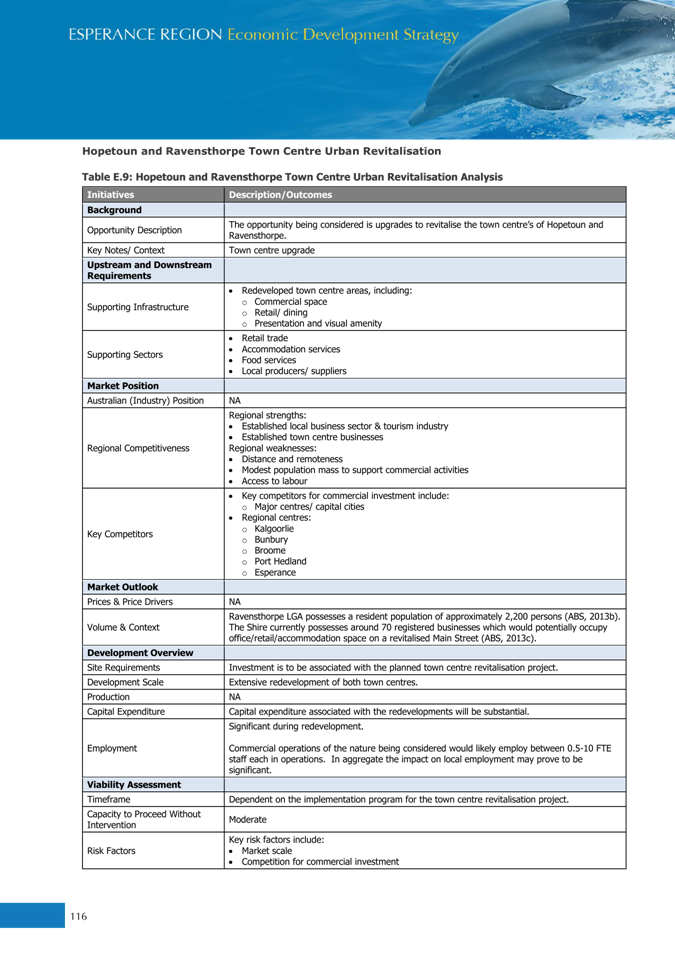 ESPERANCE REGION Economic Development Strategy

Hopetoun and Ravensthorpe Town Centre Urban Revitalisation

Table E.9: Hopetoun and Ravensthorpe Town Centre Urban Revitalisation Analysis

| Initiatives | Description/Outcomes |
|---|---|
| **Background** | |
| Opportunity Description | The opportunity being considered is upgrades to revitalise the town centre's of Hopetoun and Ravensthorpe. |
| Key Notes/ Context | Town centre upgrade |
| **Upstream and Downstream Requirements** | |
| Supporting Infrastructure | • Redeveloped town centre areas, including: ○ Commercial space ○ Retail/ dining ○ Presentation and visual amenity |
| Supporting Sectors | • Retail trade • Accommodation services • Food services • Local producers/ suppliers |
| **Market Position** | |
| Australian (Industry) Position | NA |
| Regional Competitiveness | Regional strengths: • Established local business sector & tourism industry • Established town centre businesses Regional weaknesses: • Distance and remoteness • Modest population mass to support commercial activities • Access to labour |
| Key Competitors | • Key competitors for commercial investment include: ○ Major centres/ capital cities • Regional centres: ○ Kalgoorlie ○ Bunbury ○ Broome ○ Port Hedland ○ Esperance |
| **Market Outlook** | |
| Prices & Price Drivers | NA |
| Volume & Context | Ravensthorpe LGA possesses a resident population of approximately 2,200 persons (ABS, 2013b). The Shire currently possesses around 70 registered businesses which would potentially occupy office/retail/accommodation space on a revitalised Main Street (ABS, 2013c). |
| **Development Overview** | |
| Site Requirements | Investment is to be associated with the planned town centre revitalisation project. |
| Development Scale | Extensive redevelopment of both town centres. |
| Production | NA |
| Capital Expenditure | Capital expenditure associated with the redevelopments will be substantial. |
| Employment | Significant during redevelopment. Commercial operations of the nature being considered would likely employ between 0.5-10 FTE staff each in operations. In aggregate the impact on local employment may prove to be significant. |
| **Viability Assessment** | |
| Timeframe | Dependent on the implementation program for the town centre revitalisation project. |
| Capacity to Proceed Without Intervention | Moderate |
| Risk Factors | Key risk factors include: • Market scale • Competition for commercial investment |

116